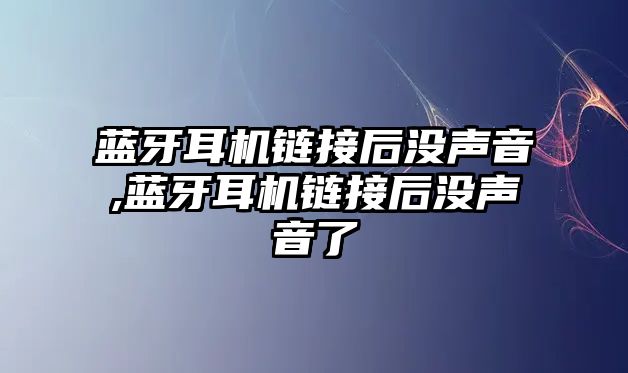 蓝牙耳机链接后没声音,蓝牙耳机链接后没声音了